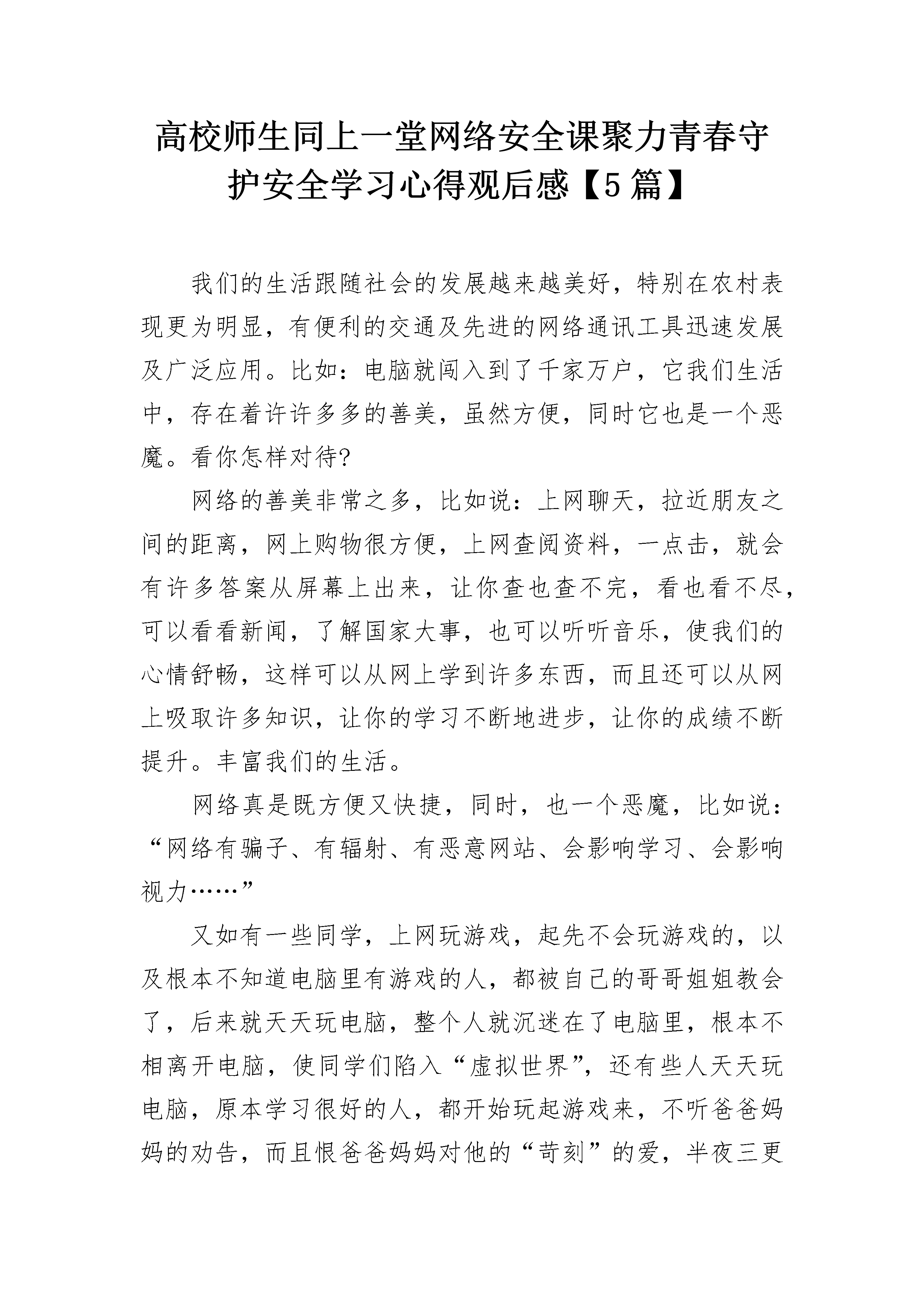 高校师生同上一堂网络安全课聚力青春守护安全学习心得观后感【5篇】

我们的生活跟随社会的发展越来越美好，特别在农村表现更为明显，有便利的交通及先进的网络通讯工具迅速发展及广泛应用。比如：电脑就闯入到了千家万户，它我们生活中，存在着许许多多的善美，虽然方便，同时它也是一个恶魔。看你怎样对待?

网络的善美非常之多，比如说：上网聊天，拉近朋友之间的距离，网上购物很方便，上网查阅资料，一点击，就会有许多答案从屏幕上出来，让你查也查不完，看也看不尽，可以看看新闻，了解国家大事，也可以听听音乐，使我们的心情舒畅，这样可以从网上学到许多东西，而且还可以从网上吸取许多知识，让你的学习不断地进步，让你的成绩不断提升。丰富我们的生活。

网络真是既方便又快捷，同时，也一个恶魔，比如说：“网络有骗子、有辐射、有恶意网站、会影响学习、会影响视力……”

又如有一些同学，上网玩游戏，起先不会玩游戏的，以及根本不知道电脑里有游戏的人，都被自己的哥哥姐姐教会了，后来就天天玩电脑，整个人就沉迷在了电脑里，根本不相离开电脑，使同学们陷入“虚拟世界”，还有些人天天玩电脑，原本学习很好的人，都开始玩起游戏来，不听爸爸妈妈的劝告，而且恨爸爸妈妈对他的“苛刻”的爱，半夜三更